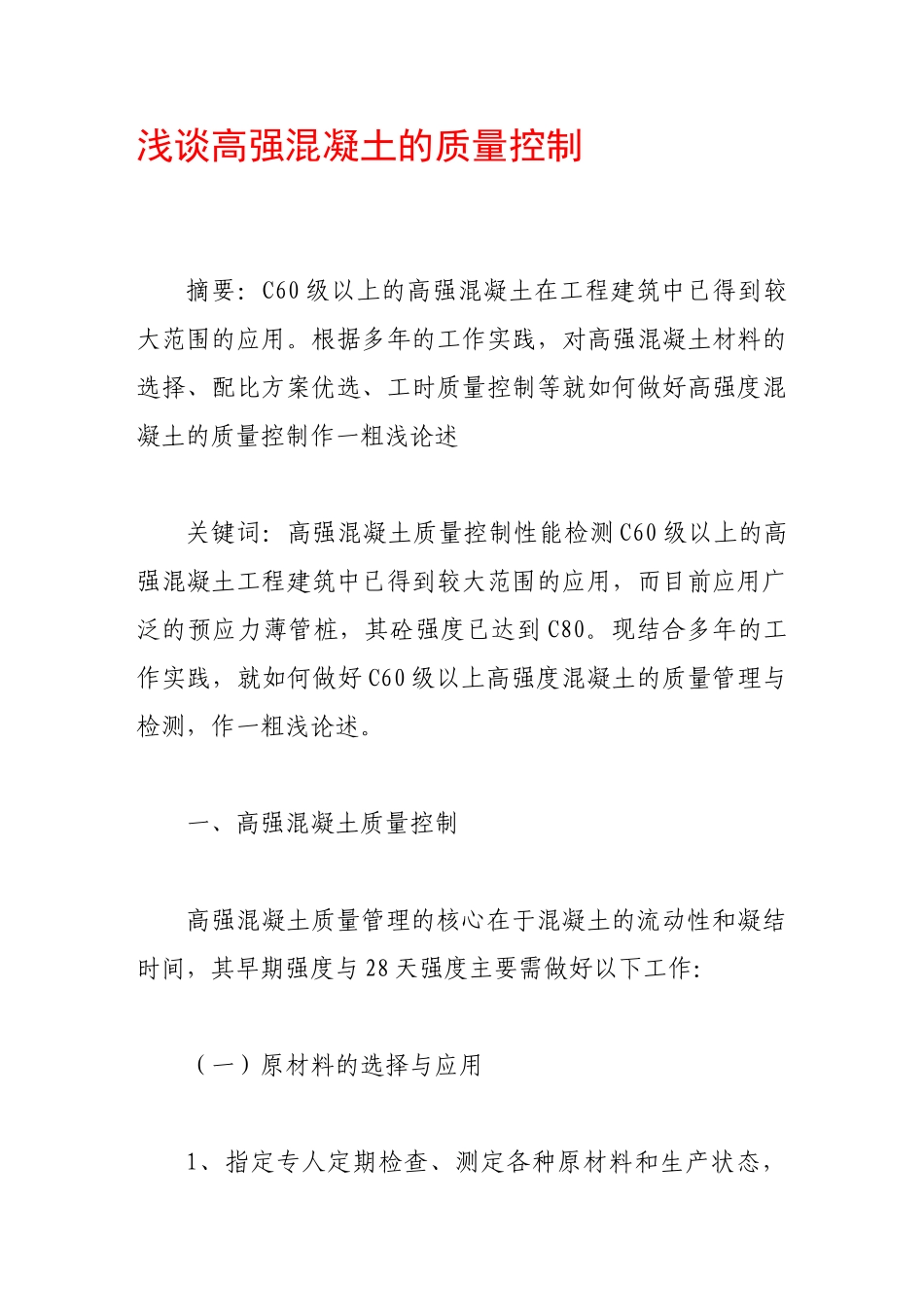 浅谈高强混凝土的质量控制

摘要：C60级以上的高强混凝土在工程建筑中已得到较大范围的应用。根据多年的工作实践，对高强混凝土材料的选择、配比方案优选、工时质量控制等就如何做好高强度混凝土的质量控制作一粗浅论述

关键词：高强混凝土质量控制性能检测C60级以上的高强混凝土工程建筑中已得到较大范围的应用，而目前应用广泛的预应力薄管桩，其砼强度已达到C80。现结合多年的工作实践，就如何做好C60级以上高强度混凝土的质量管理与检测，作一粗浅论述。

一、高强混凝土质量控制

高强混凝土质量管理的核心在于混凝土的流动性和凝结时间，其早期强度与28天强度主要需做好以下工作：

（一）原材料的选择与应用

1、指定专人定期检查、测定各种原材料和生产状态，